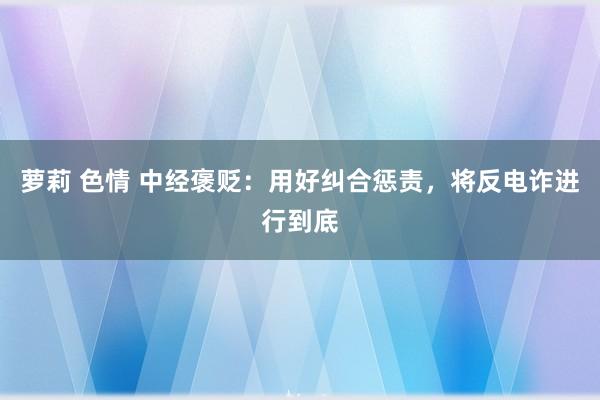 萝莉 色情 中经褒贬：用好纠合惩责，将反电诈进行到底